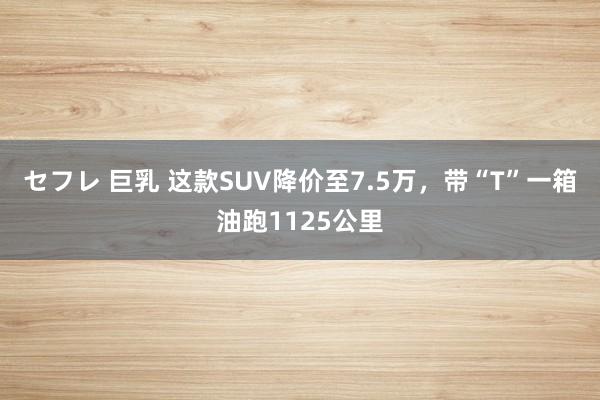 セフレ 巨乳 这款SUV降价至7.5万，带“T”一箱油跑1125公里